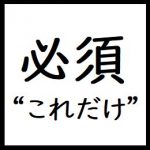 必須

“これだけ”